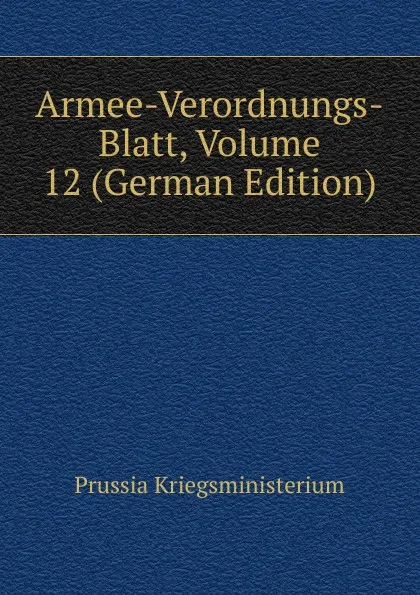 Armee-Verordnungs-Blatt, Volume 12 (German Edition)

Prussia Kriegsministerium